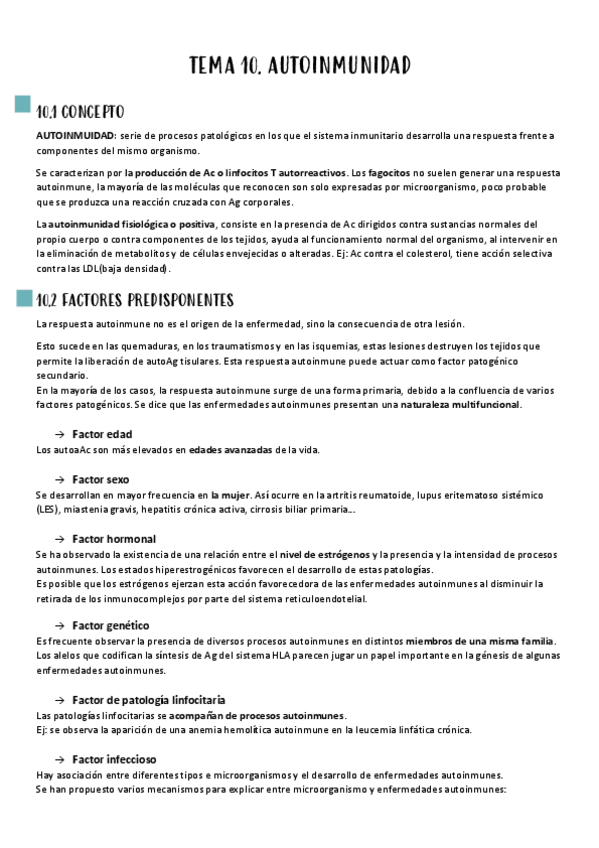 TEMA 10. AUTOINMUNIDAD

10.1 CONCEPTO

AUTOINMUIDAD: serie de procesos patológicos en los que el sistema inmunitario desarrolla una respuesta frente a componentes del mismo organismo.

Se caracterizan por la producción de Ac o linfocitos T autorreactivos. Los fagocitos no suelen generar una respuesta autoinmune, la mayoría de las moléculas que reconocen son solo expresadas por microorganismo, poco probable que se produzca una reacción cruzada con Ag corporales.

La autoinmunidad fisiológica o positiva, consiste en la presencia de Ac dirigidos contra sustancias normales del propio cuerpo o contra componentes de los tejidos, ayuda al funcionamiento normal del organismo, al intervenir en la eliminación de metabolitos y de células envejecidas o alteradas. Ej: Ac contra el colesterol, tiene acción selectiva contra las LDL(baja densidad).

10.2 FACTORES PREDISPONENTES

La respuesta autoinmune no es el origen de la enfermedad, sino la consecuencia de otra lesión.

Esto sucede en las quemaduras, en los traumatismos y en las isquemias, estas lesiones destruyen los tejidos que permite la liberación de autoAg tisulares. Esta respuesta autoinmune puede actuar como factor patogénico secundario.
En la mayoría de los casos, la respuesta autoinmune surge de una forma primaria, debido a la confluencia de varios factores patogénicos. Se dice que las enfermedades autoinmunes presentan una naturaleza multifuncional.

→ Factor edad
Los autoaAc son más elevados en edades avanzadas de la vida.

→ Factor sexo
Se desarrollan en mayor frecuencia en la mujer. Así ocurre en la artritis reumatoide, lupus eritematoso sistémico (LES), miastenia gravis, hepatitis crónica activa, cirrosis biliar primaria...

→ Factor hormonal
Se ha observado la existencia de una relación entre el nivel de estrógenos y la presencia y la intensidad de procesos autoinmunes. Los estados hiperestrogénicos favorecen el desarrollo de estas patologías.
Es posible que los estrógenos ejerzan esta acción favorecedora de las enfermedades autoinmunes al disminuir la retirada de los inmunocomplejos por parte del sistema reticuloendotelial.

→ Factor genético
Es frecuente observar la presencia de diversos procesos autoinmunes en distintos miembros de una misma familia.
Los alelos que codifican la síntesis de Ag del sistema HLA parecen jugar un papel importante en la génesis de algunas enfermedades autoinmunes.

→ Factor de patología linfocitaria
Las patologías linfocitarias se acompañan de procesos autoinmunes.
Ej: se observa la aparición de una anemia hemolítica autoinmune en la leucemia linfática crónica.

→ Factor infeccioso
Hay asociación entre diferentes tipos e microorganismos y el desarrollo de enfermedades autoinmunes.
Se han propuesto varios mecanismos para explicar entre microorganismo y enfermedades autoinmunes: